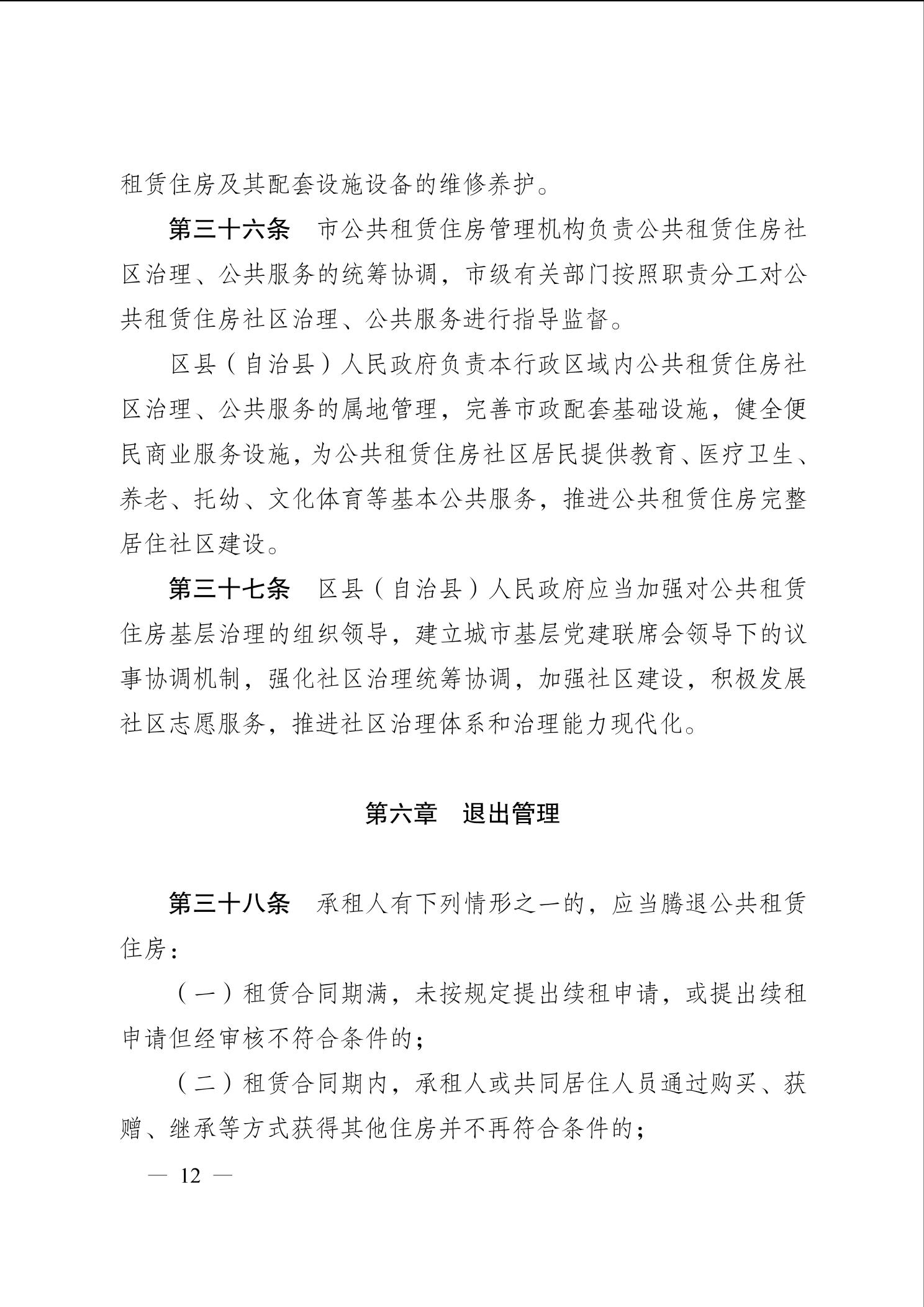 租赁住房及其配套设施设备的维修养护。

第三十六条　市公共租赁住房管理机构负责公共租赁住房社区治理、公共服务的统筹协调，市级有关部门按照职责分工对公共租赁住房社区治理、公共服务进行指导监督。

区县（自治县）人民政府负责本行政区域内公共租赁住房社区治理、公共服务的属地管理，完善市政配套基础设施，健全便民商业服务设施，为公共租赁住房社区居民提供教育、医疗卫生、养老、托幼、文化体育等基本公共服务，推进公共租赁住房完整居住社区建设。

第三十七条　区县（自治县）人民政府应当加强对公共租赁住房基层治理的组织领导，建立城市基层党建联席会领导下的议事协调机制，强化社区治理统筹协调，加强社区建设，积极发展社区志愿服务，推进社区治理体系和治理能力现代化。

第六章　退出管理

第三十八条　承租人有下列情形之一的，应当腾退公共租赁住房：

（一）租赁合同期满，未按规定提出续租申请，或提出续租申请但经审核不符合条件的；

（二）租赁合同期内，承租人或共同居住人员通过购买、获赠、继承等方式获得其他住房并不再符合条件的；

— 12 —